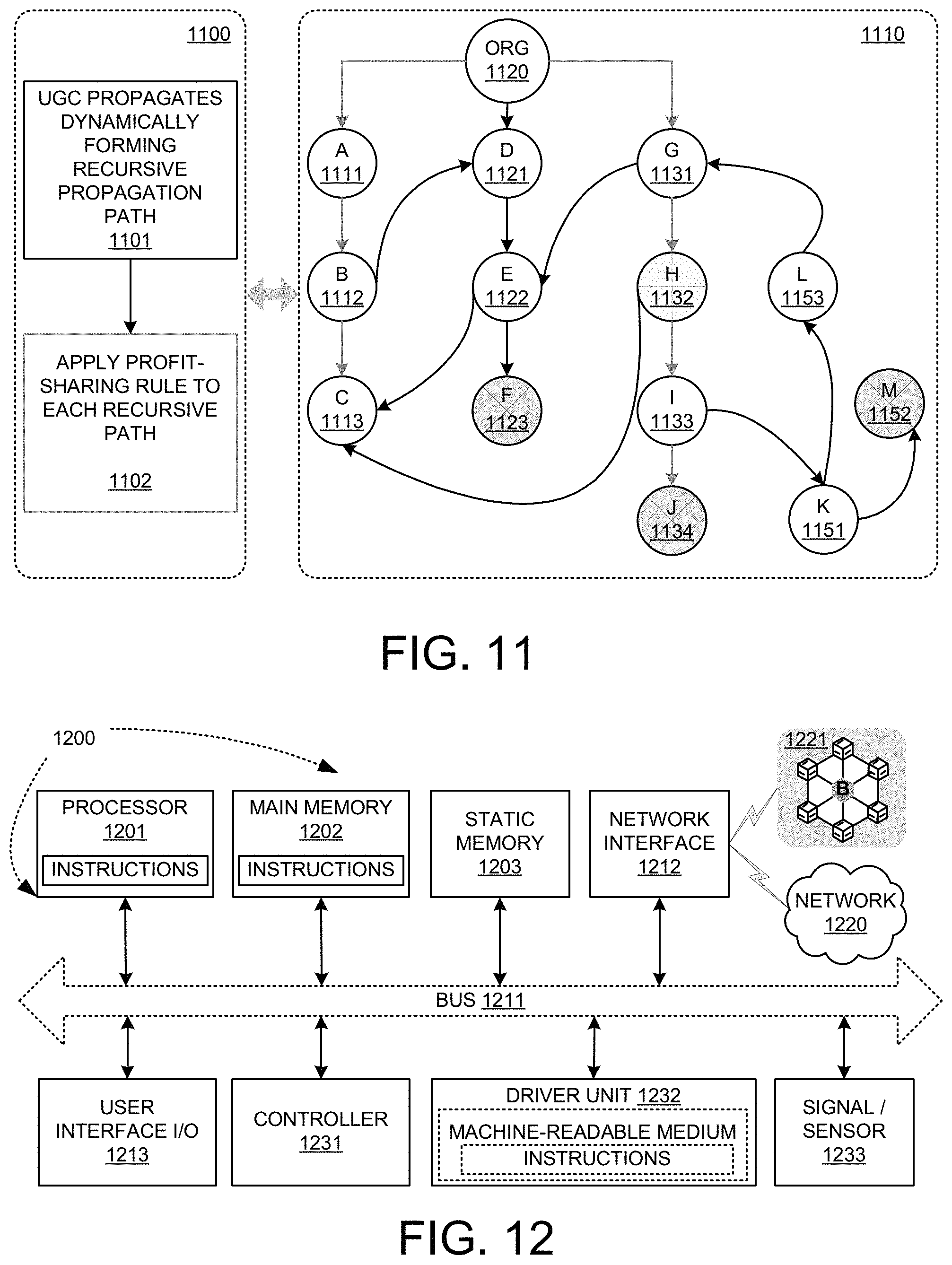 1100

UGC PROPAGATES DYNAMICALLY FORMING RECURSIVE PROPAGATION PATH
1101

APPLY PROFIT-SHARING RULE TO EACH RECURSIVE PATH

1102

1110

ORG
1120

A
1111

D
1121

G
1131

B
1112

E
1122

H
1132

L
1153

C
1113

F
1123

I
1133

M
1152

J
1134

K
1151

FIG. 11

1200

PROCESSOR
1201
INSTRUCTIONS

MAIN MEMORY
1202
INSTRUCTIONS

STATIC MEMORY
1203

NETWORK INTERFACE
1212

1221

B

NETWORK
1220

BUS 1211

USER INTERFACE I/O
1213

CONTROLLER
1231

DRIVER UNIT 1232
MACHINE-READABLE MEDIUM
INSTRUCTIONS

SIGNAL / SENSOR
1233

FIG. 12